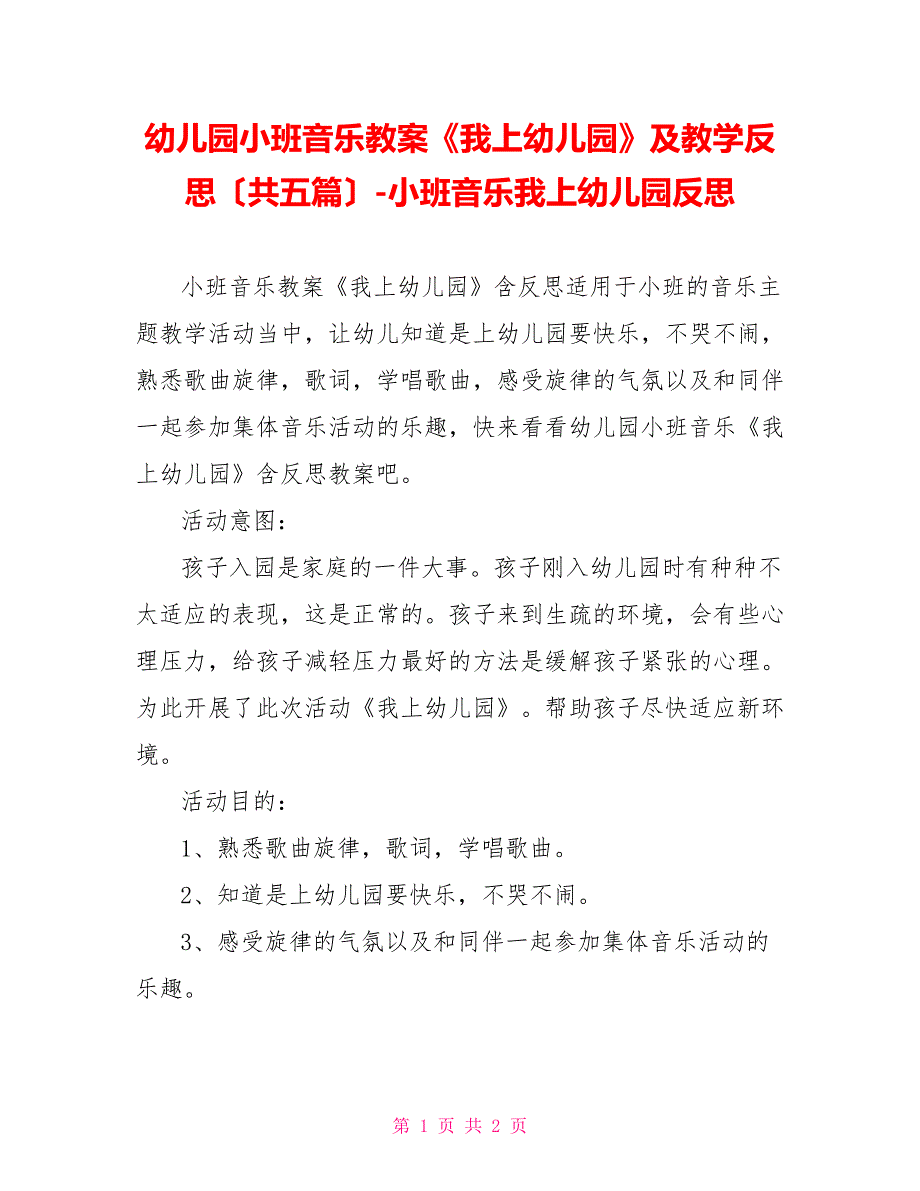 幼儿园小班音乐教案《我上幼儿园》及教学反思〔共五篇〕-小班音乐我上幼儿园反思

小班音乐教案《我上幼儿园》含反思适用于小班的音乐主题教学活动当中，让幼儿知道是上幼儿园要快乐，不哭不闹，熟悉歌曲旋律，歌词，学唱歌曲，感受旋律的气氛以及和同伴一起参加集体音乐活动的乐趣，快来看看幼儿园小班音乐《我上幼儿园》含反思教案吧。

活动意图：

孩子入园是家庭的一件大事。孩子刚入幼儿园时有种种不太适应的表现，这是正常的。孩子来到生疏的环境，会有些心理压力，给孩子减轻压力最好的方法是缓解孩子紧张的心理。为此开展了此次活动《我上幼儿园》。帮助孩子尽快适应新环境。

活动目的：

1、熟悉歌曲旋律，歌词，学唱歌曲。

2、知道是上幼儿园要快乐，不哭不闹。

3、感受旋律的气氛以及和同伴一起参加集体音乐活动的乐趣。

第 1 页 共 2 页